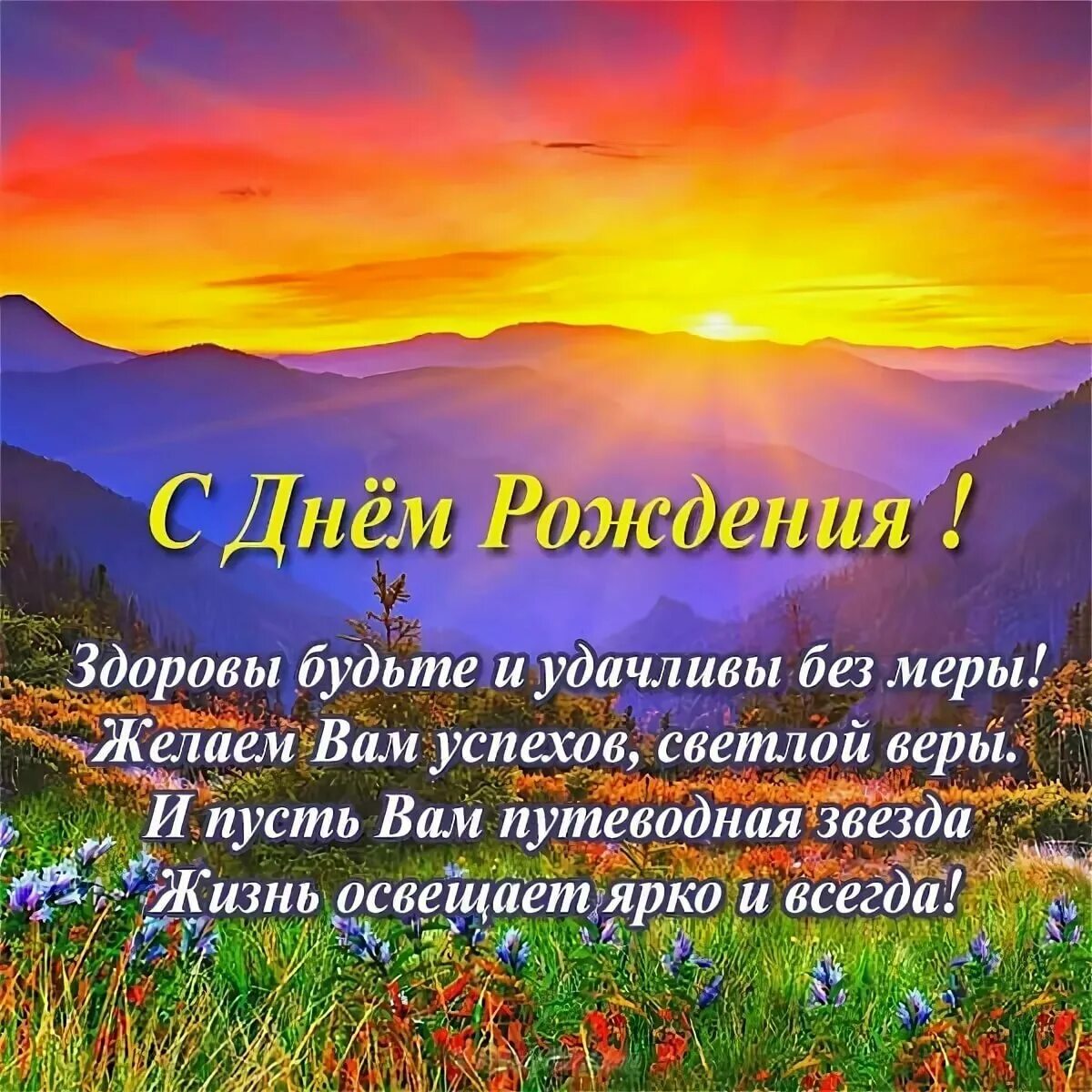 С Днём Рождения !

Здоровы будьте и удачливы без меры!
Желаем Вам успехов, светлой веры.
И пусть Вам путеводная звезда
Жизнь освещает ярко и всегда!